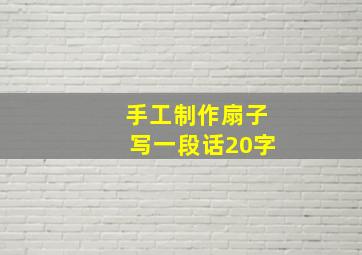 手工制作扇子
写一段话20字